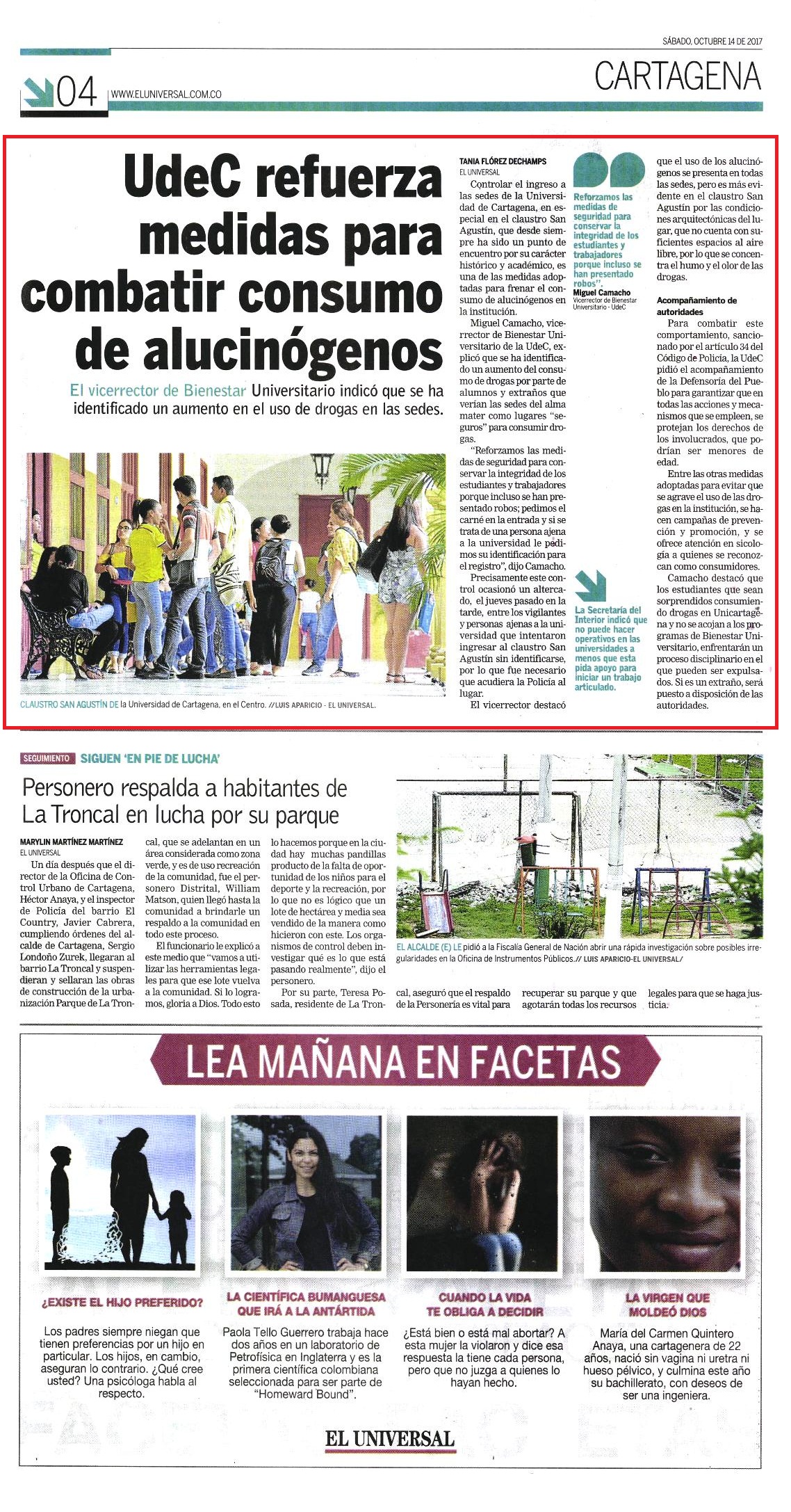 SÁBADO, OCTUBRE 14 DE 2017

CARTAGENA

04 WWW.ELUNIVERSAL.COM.CO

UdeC refuerza medidas para combatir consumo de alucinógenos

El vicerrector de Bienestar Universitario indicó que se ha identificado un aumento en el uso de drogas en las sedes.

CLAUSTRO SAN AGUSTÍN DE la Universidad de Cartagena, en el Centro. //LUIS APARICIO - EL UNIVERSAL.

TANIA FLÓREZ DECHAMPS
EL UNIVERSAL

Controlar el ingreso a las sedes de la Universidad de Cartagena, en especial en el claustro San Agustín, que desde siempre ha sido un punto de encuentro por su carácter histórico y académico, es una de las medidas adoptadas para frenar el consumo de alucinógenos en la institución.

Miguel Camacho, vicerrector de Bienestar Universitario de la UdeC, explicó que se ha identificado un aumento del consumo de drogas por parte de alumnos y extraños que verían las sedes del alma mater como lugares "seguros" para consumir drogas.

"Reforzamos las medidas de seguridad para conservar la integridad de los estudiantes y trabajadores porque incluso se han presentado robos; pedimos el carné en la entrada y si se trata de una persona ajena a la universidad le pedimos su identificación para el registro", dijo Camacho.

Precisamente este control ocasionó un altercado, el jueves pasado en la tarde, entre los vigilantes y personas ajenas a la universidad que intentaron ingresar al claustro San Agustín sin identificarse, por lo que fue necesario que acudiera la Policía al lugar.

El vicerrector destacó

Reforzamos las medidas de seguridad para conservar la integridad de los estudiantes y trabajadores porque incluso se han presentado robos".
Miguel Camacho
Vicerrector de Bienestar Universitario - UdeC

La Secretaría del Interior indicó que no puede hacer operativos en las universidades a menos que esta pida apoyo para iniciar un trabajo articulado.

que el uso de los alucinógenos se presenta en todas las sedes, pero es más evidente en el claustro San Agustín por las condiciones arquitectónicas del lugar, que no cuenta con suficientes espacios al aire libre, por lo que se concentra el humo y el olor de las drogas.

Acompañamiento de autoridades

Para combatir este comportamiento, sancionado por el artículo 34 del Código de Policía, la UdeC pidió el acompañamiento de la Defensoría del Pueblo para garantizar que en todas las acciones y mecanismos que se empleen, se protejan los derechos de los involucrados, que podrían ser menores de edad.

Entre las otras medidas adoptadas para evitar que se agrave el uso de las drogas en la institución, se hacen campañas de prevención y promoción, y se ofrece atención en sicología a quienes se reconozcan como consumidores.

Camacho destacó que los estudiantes que sean sorprendidos consumiendo drogas en Unicartagena y no se acojan a los programas de Bienestar Universitario, enfrentarán un proceso disciplinario en el que pueden ser expulsados. Si es un extraño, será puesto a disposición de las autoridades.

SEGUIMIENTO SIGUEN 'EN PIE DE LUCHA'

Personero respalda a habitantes de La Troncal en lucha por su parque

MARYLIN MARTÍNEZ MARTÍNEZ
EL UNIVERSAL

Un día después que el director de la Oficina de Control Urbano de Cartagena, Héctor Anaya, y el inspector de Policía del barrio El Country, Javier Cabrera, cumpliendo órdenes del alcalde de Cartagena, Sergio Londoño Zurek, llegaran al barrio La Troncal y suspendieran y sellaran las obras de construcción de la urbanización Parque de La Troncal, que se adelantan en un área considerada como zona verde, y es de uso recreación de la comunidad, fue el personero Distrital, William Matson, quien llegó hasta la comunidad a brindarle un respaldo a la comunidad en todo este proceso.

El funcionario le explicó a este medio que "vamos a utilizar las herramientas legales para que ese lote vuelva a la comunidad. Si lo logramos, gloria a Dios. Todo esto lo hacemos porque en la ciudad hay muchas pandillas producto de la falta de oportunidad de los niños para el deporte y la recreación, por lo que no es lógico que un lote de hectárea y media sea vendido de la manera como hicieron con este. Los organismos de control deben investigar qué es lo que está pasando realmente", dijo el personero.

Por su parte, Teresa Posada, residente de La Troncal, aseguró que el respaldo de la Personería es vital para recuperar su parque y que agotarán todos los recursos legales para que se haga justicia.

EL ALCALDE (E) LE pidió a la Fiscalía General de Nación abrir una rápida investigación sobre posibles irregularidades en la Oficina de Instrumentos Públicos.// LUIS APARICIO-EL UNIVERSAL/

LEA MAÑANA EN FACETAS

¿EXISTE EL HIJO PREFERIDO?
Los padres siempre niegan que tienen preferencias por un hijo en particular. Los hijos, en cambio, aseguran lo contrario. ¿Qué cree usted? Una psicóloga habla al respecto.

LA CIENTÍFICA BUMANGUESA QUE IRÁ A LA ANTÁRTIDA
Paola Tello Guerrero trabaja hace dos años en un laboratorio de Petrofísica en Inglaterra y es la primera científica colombiana seleccionada para ser parte de "Homeward Bound".

CUANDO LA VIDA TE OBLIGA A DECIDIR
¿Está bien o está mal abortar? A esta mujer la violaron y dice esa respuesta la tiene cada persona, pero que no juzga a quienes lo hayan hecho.

LA VIRGEN QUE MOLDEÓ DIOS
María del Carmen Quintero Anaya, una cartagenera de 22 años, nació sin vagina ni uretra ni hueso pélvico, y culmina este año su bachillerato, con deseos de ser una ingeniera.

EL UNIVERSAL